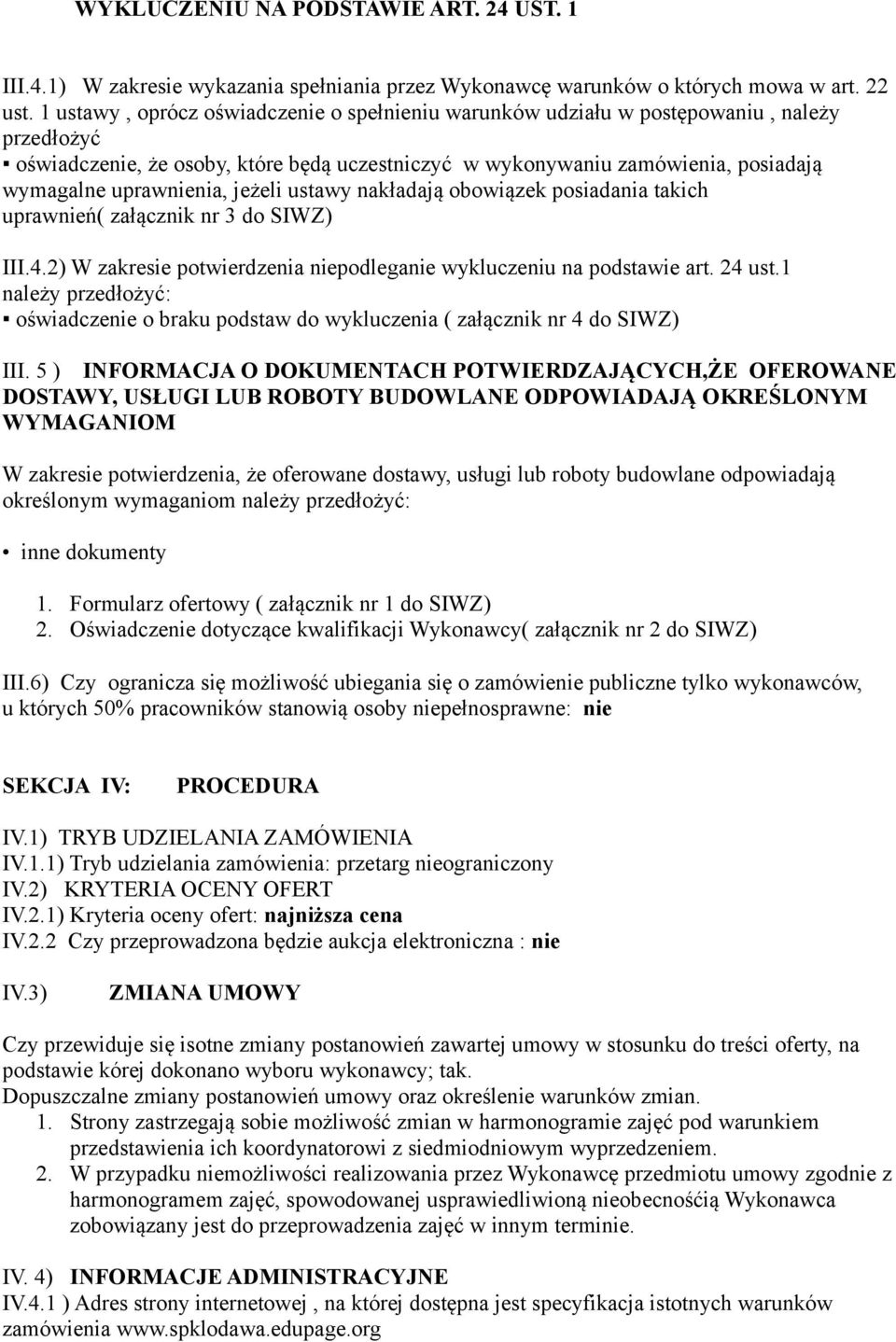 WYKLUCZENIU NA PODSTAWIE ART. 24 UST. 1

III.4.1) W zakresie wykazania spełniania przez Wykonawcę warunków o których mowa w art. 22 ust. 1 ustawy , oprócz oświadczenie o spełnieniu warunków udziału w postępowaniu , należy przedłożyć
▪ oświadczenie, że osoby, które będą uczestniczyć w wykonywaniu zamówienia, posiadają wymagalne uprawnienia, jeżeli ustawy nakładają obowiązek posiadania takich uprawnień( załącznik nr 3 do SIWZ)

III.4.2) W zakresie potwierdzenia niepodleganie wykluczeniu na podstawie art. 24 ust.1 należy przedłożyć:
▪ oświadczenie o braku podstaw do wykluczenia ( załącznik nr 4 do SIWZ)

III. 5 ) INFORMACJA O DOKUMENTACH POTWIERDZAJĄCYCH,ŻE OFEROWANE DOSTAWY, USŁUGI LUB ROBOTY BUDOWLANE ODPOWIADAJĄ OKREŚLONYM WYMAGANIOM

W zakresie potwierdzenia, że oferowane dostawy, usługi lub roboty budowlane odpowiadają określonym wymaganiom należy przedłożyć:

• inne dokumenty

1. Formularz ofertowy ( załącznik nr 1 do SIWZ)
2. Oświadczenie dotyczące kwalifikacji Wykonawcy( załącznik nr 2 do SIWZ)

III.6) Czy ogranicza się możliwość ubiegania się o zamówienie publiczne tylko wykonawców, u których 50% pracowników stanowią osoby niepełnosprawne: nie

SEKCJA IV: PROCEDURA

IV.1) TRYB UDZIELANIA ZAMÓWIENIA
IV.1.1) Tryb udzielania zamówienia: przetarg nieograniczony
IV.2) KRYTERIA OCENY OFERT
IV.2.1) Kryteria oceny ofert: najniższa cena
IV.2.2 Czy przeprowadzona będzie aukcja elektroniczna : nie

IV.3) ZMIANA UMOWY

Czy przewiduje się isotne zmiany postanowień zawartej umowy w stosunku do treści oferty, na podstawie kórej dokonano wyboru wykonawcy; tak.
Dopuszczalne zmiany postanowień umowy oraz określenie warunków zmian.
1. Strony zastrzegają sobie możliwość zmian w harmonogramie zajęć pod warunkiem przedstawienia ich koordynatorowi z siedmiodniowym wyprzedzeniem.
2. W przypadku niemożliwości realizowania przez Wykonawcę przedmiotu umowy zgodnie z harmonogramem zajęć, spowodowanej usprawiedliwioną nieobecnośćią Wykonawca zobowiązany jest do przeprowadzenia zajęć w innym terminie.

IV. 4) INFORMACJE ADMINISTRACYJNE
IV.4.1 ) Adres strony internetowej , na której dostępna jest specyfikacja istotnych warunków zamówienia www.spklodawa.edupage.org